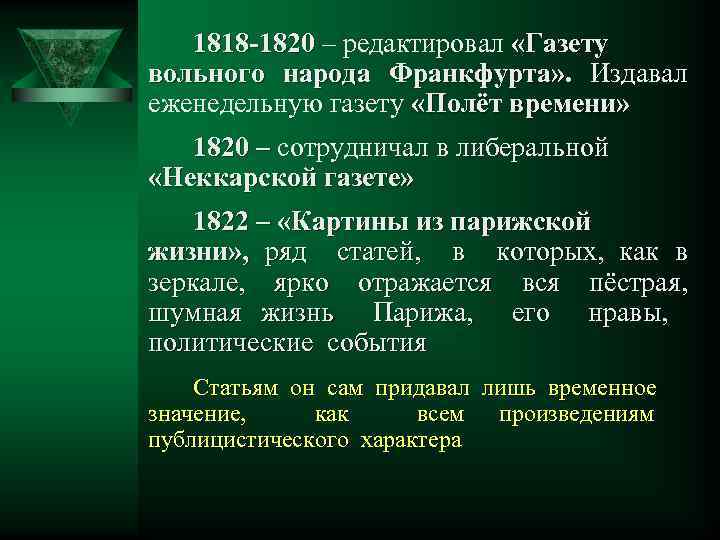 1818-1820 – редактировал «Газету вольного народа Франкфурта». Издавал еженедельную газету «Полёт времени»

1820 – сотрудничал в либеральной «Неккарской газете»

1822 – «Картины из парижской жизни», ряд статей, в которых, как в зеркале, ярко отражается вся пёстрая, шумная жизнь Парижа, его нравы, политические события

Статьям он сам придавал лишь временное значение, как всем произведениям публицистического характера